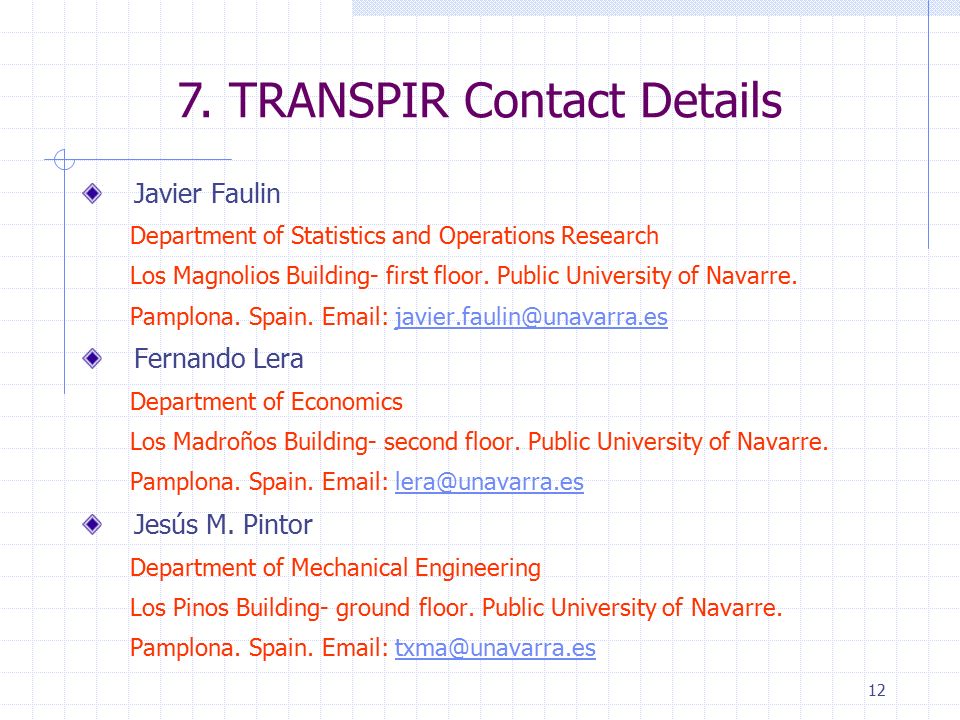 7. TRANSPIR Contact Details

Javier Faulin

Department of Statistics and Operations Research
Los Magnolios Building- first floor. Public University of Navarre.
Pamplona. Spain. Email: javier.faulin@unavarra.es

Fernando Lera

Department of Economics
Los Madroños Building- second floor. Public University of Navarre.
Pamplona. Spain. Email: lera@unavarra.es

Jesús M. Pintor

Department of Mechanical Engineering
Los Pinos Building- ground floor. Public University of Navarre.
Pamplona. Spain. Email: txma@unavarra.es

12